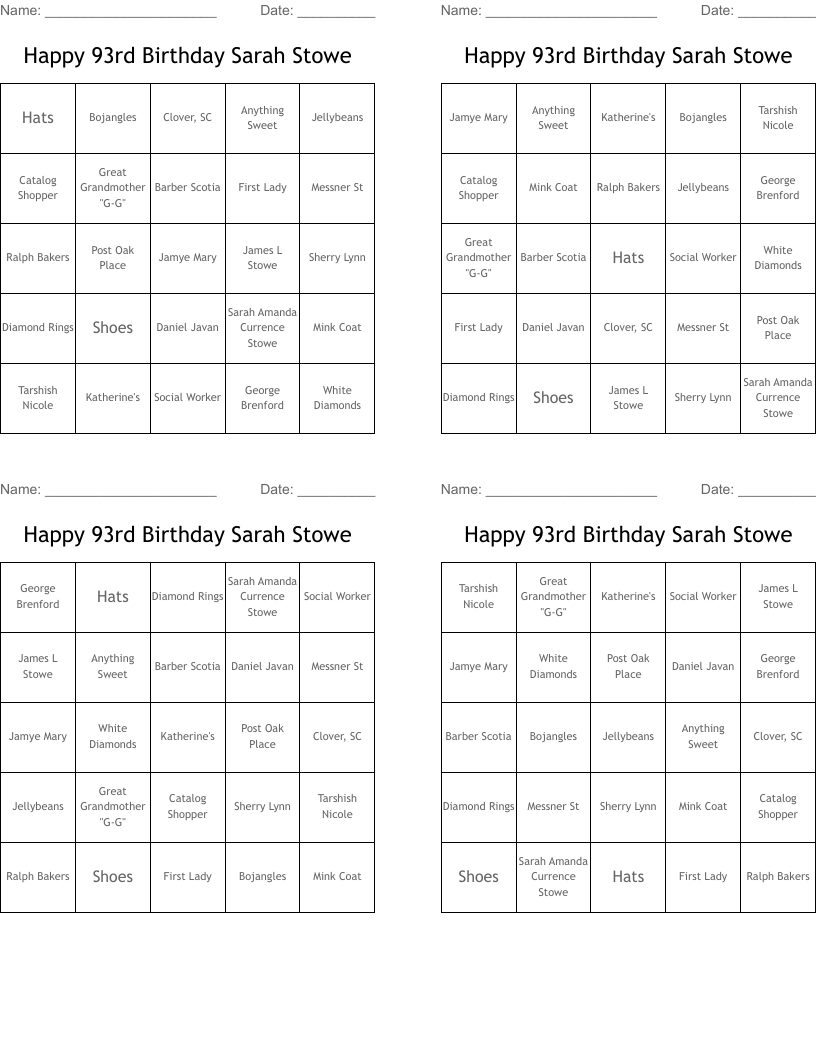 Name: ______________________ Date: __________

Happy 93rd Birthday Sarah Stowe

| Hats | Bojangles | Clover, SC | Anything Sweet | Jellybeans |
|---|---|---|---|---|
| Catalog Shopper | Great Grandmother "G-G" | Barber Scotia | First Lady | Messner St |
| Ralph Bakers | Post Oak Place | Jamye Mary | James L Stowe | Sherry Lynn |
| Diamond Rings | Shoes | Daniel Javan | Sarah Amanda Currence Stowe | Mink Coat |
| Tarshish Nicole | Katherine's | Social Worker | George Brenford | White Diamonds |

Name: ______________________ Date: __________

Happy 93rd Birthday Sarah Stowe

| Jamye Mary | Anything Sweet | Katherine's | Bojangles | Tarshish Nicole |
|---|---|---|---|---|
| Catalog Shopper | Mink Coat | Ralph Bakers | Jellybeans | George Brenford |
| Great Grandmother "G-G" | Barber Scotia | Hats | Social Worker | White Diamonds |
| First Lady | Daniel Javan | Clover, SC | Messner St | Post Oak Place |
| Diamond Rings | Shoes | James L Stowe | Sherry Lynn | Sarah Amanda Currence Stowe |

Name: ______________________ Date: __________

Happy 93rd Birthday Sarah Stowe

| George Brenford | Hats | Diamond Rings | Sarah Amanda Currence Stowe | Social Worker |
|---|---|---|---|---|
| James L Stowe | Anything Sweet | Barber Scotia | Daniel Javan | Messner St |
| Jamye Mary | White Diamonds | Katherine's | Post Oak Place | Clover, SC |
| Jellybeans | Great Grandmother "G-G" | Catalog Shopper | Sherry Lynn | Tarshish Nicole |
| Ralph Bakers | Shoes | First Lady | Bojangles | Mink Coat |

Name: ______________________ Date: __________

Happy 93rd Birthday Sarah Stowe

| Tarshish Nicole | Great Grandmother "G-G" | Katherine's | Social Worker | James L Stowe |
|---|---|---|---|---|
| Jamye Mary | White Diamonds | Post Oak Place | Daniel Javan | George Brenford |
| Barber Scotia | Bojangles | Jellybeans | Anything Sweet | Clover, SC |
| Diamond Rings | Messner St | Sherry Lynn | Mink Coat | Catalog Shopper |
| Shoes | Sarah Amanda Currence Stowe | Hats | First Lady | Ralph Bakers |